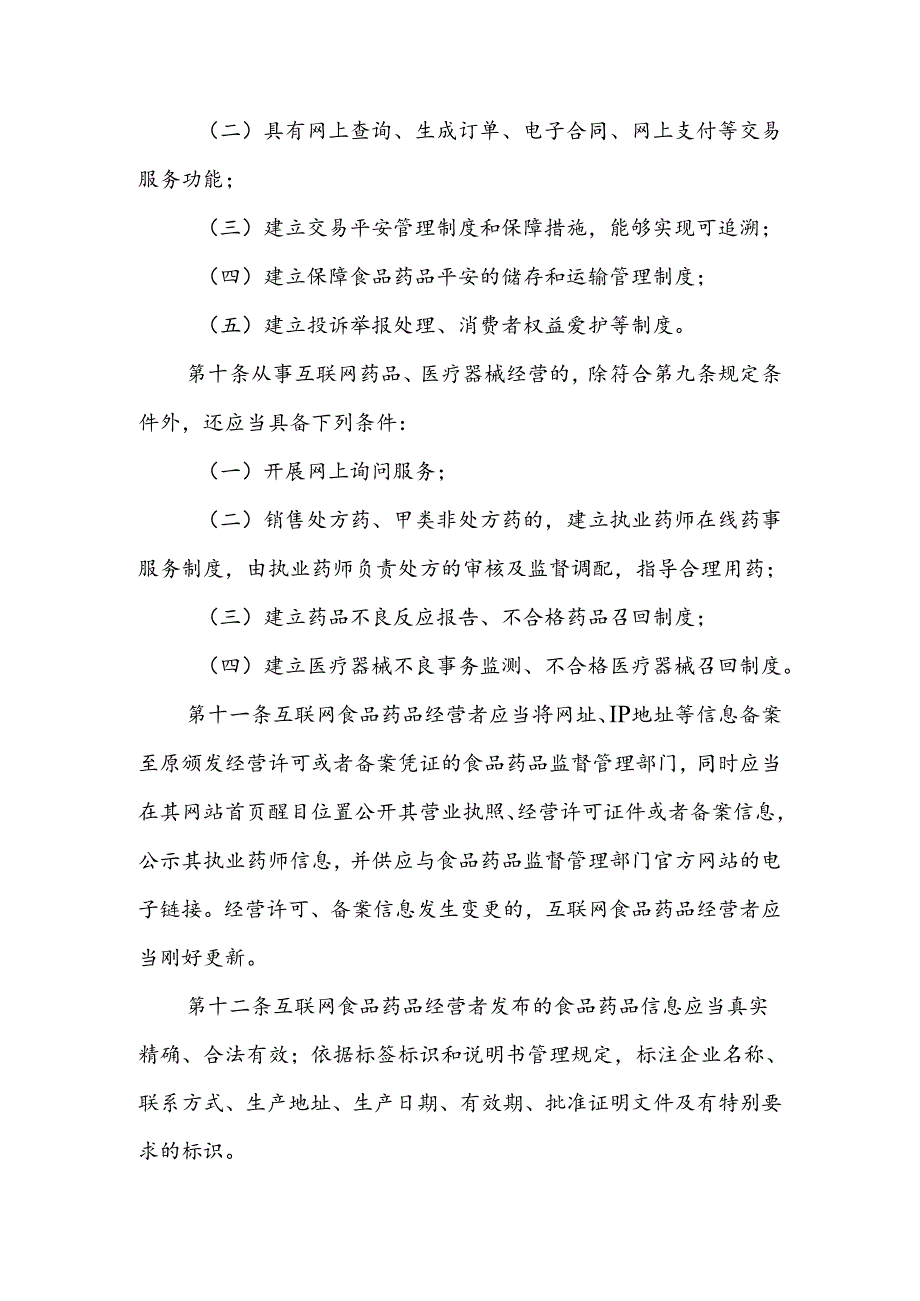 （二）具有网上查询、生成订单、电子合同、网上支付等交易服务功能；

（三）建立交易平安管理制度和保障措施，能够实现可追溯；

（四）建立保障食品药品平安的储存和运输管理制度；

（五）建立投诉举报处理、消费者权益爱护等制度。

第十条从事互联网药品、医疗器械经营的，除符合第九条规定条件外，还应当具备下列条件：

（一）开展网上询问服务；

（二）销售处方药、甲类非处方药的，建立执业药师在线药事服务制度，由执业药师负责处方的审核及监督调配，指导合理用药；

（三）建立药品不良反应报告、不合格药品召回制度；

（四）建立医疗器械不良事务监测、不合格医疗器械召回制度。

第十一条互联网食品药品经营者应当将网址、IP地址等信息备案至原颁发经营许可或者备案凭证的食品药品监督管理部门，同时应当在其网站首页醒目位置公开其营业执照、经营许可证件或者备案信息，公示其执业药师信息，并供应与食品药品监督管理部门官方网站的电子链接。经营许可、备案信息发生变更的，互联网食品药品经营者应当刚好更新。

第十二条互联网食品药品经营者发布的食品药品信息应当真实精确、合法有效；依据标签标识和说明书管理规定，标注企业名称、联系方式、生产地址、生产日期、有效期、批准证明文件及有特别要求的标识。